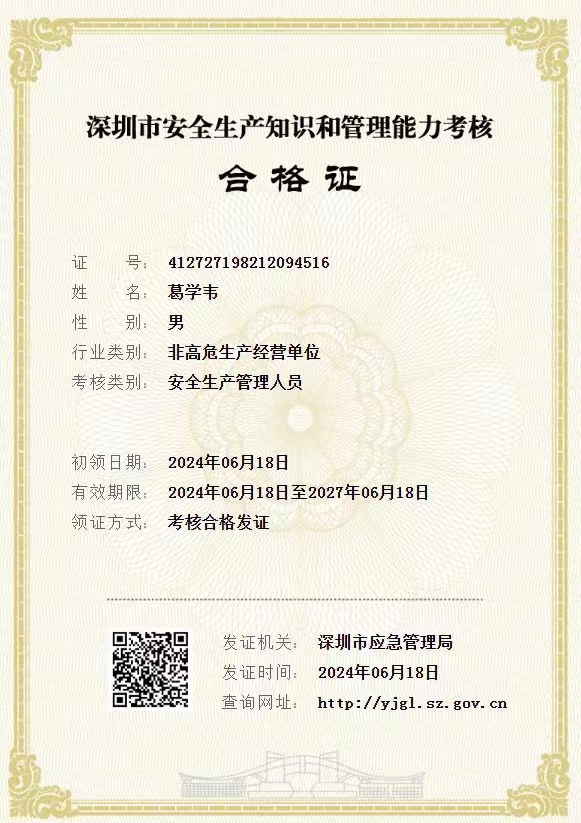 深圳市安全生产知识和管理能力考核

合格证

证　　号：412727198212094516
姓　　名：葛学韦
性　　别：男
行业类别：非高危生产经营单位
考核类别：安全生产管理人员

初领日期：2024年06月18日
有效期限：2024年06月18日至2027年06月18日
领证方式：考核合格发证

发证机关：深圳市应急管理局
发证时间：2024年06月18日
查询网址：http://yjgl.sz.gov.cn